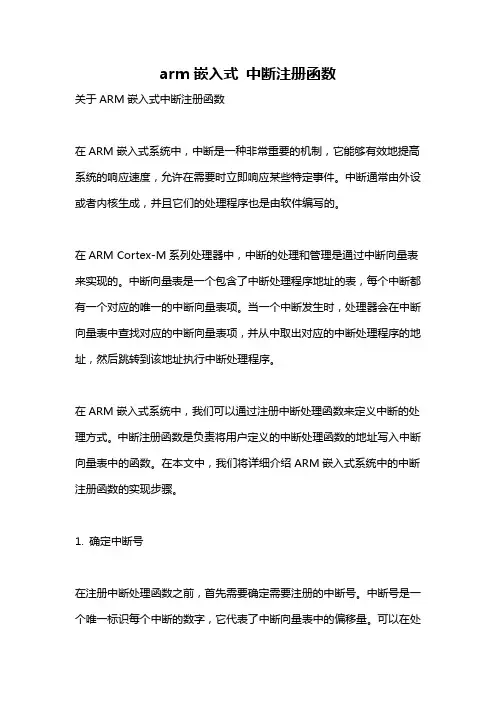 arm 嵌入式 中断注册函数

关于 ARM 嵌入式中断注册函数

在 ARM 嵌入式系统中，中断是一种非常重要的机制，它能够有效地提高系统的响应速度，允许在需要时立即响应某些特定事件。中断通常由外设或者内核生成，并且它们的处理程序也是由软件编写的。

在 ARM Cortex-M 系列处理器中，中断的处理和管理是通过中断向量表来实现的。中断向量表是一个包含了中断处理程序地址的表，每个中断都有一个对应的唯一的中断向量表项。当一个中断发生时，处理器会在中断向量表中查找对应的中断向量表项，并从中取出对应的中断处理程序的地址，然后跳转到该地址执行中断处理程序。

在 ARM 嵌入式系统中，我们可以通过注册中断处理函数来定义中断的处理方式。中断注册函数是负责将用户定义的中断处理函数的地址写入中断向量表中的函数。在本文中，我们将详细介绍 ARM 嵌入式系统中的中断注册函数的实现步骤。

1. 确定中断号

在注册中断处理函数之前，首先需要确定需要注册的中断号。中断号是一个唯一标识每个中断的数字，它代表了中断向量表中的偏移量。可以在处